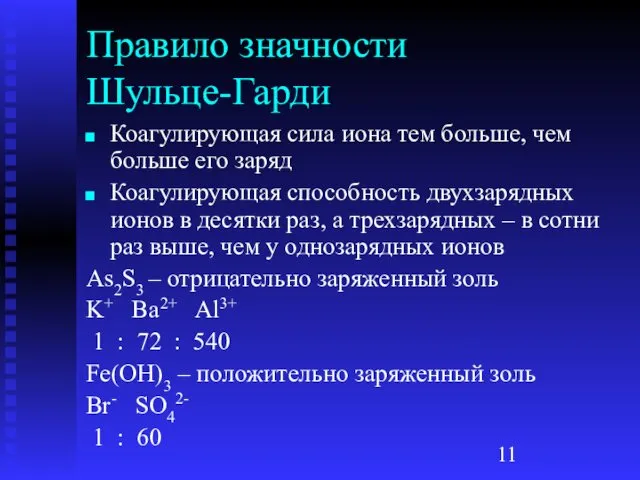 Правило значности Шульце-Гарди

Коагулирующая сила иона тем больше, чем больше его заряд

Коагулирующая способность двухзарядных ионов в десятки раз, а трехзарядных – в сотни раз выше, чем у однозарядных ионов

$As_2S_3$ – отрицательно заряженный золь

$K^+$ $Ba^{2+}$ $Al^{3+}$

1 : 72 : 540

$Fe(OH)_3$ – положительно заряженный золь

$Br^-$ $SO_4^{2-}$

1 : 60

11